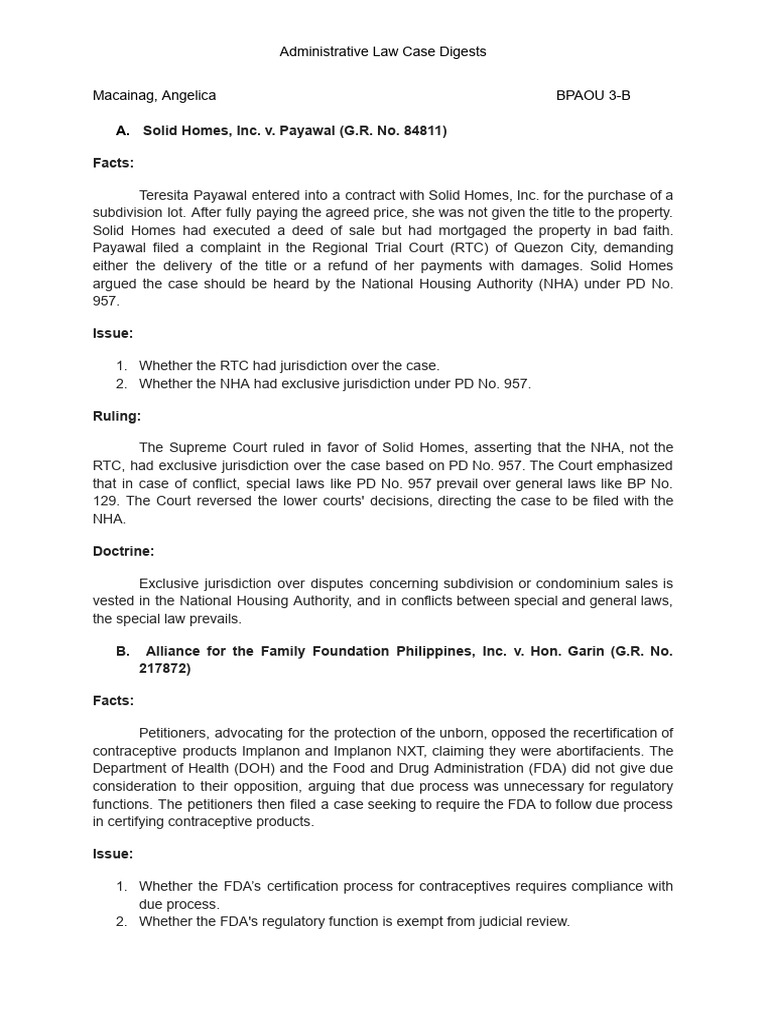 Administrative Law Case Digests

Macainag, Angelica BPAOU 3-B

A. Solid Homes, Inc. v. Payawal (G.R. No. 84811)

Facts:

Teresita Payawal entered into a contract with Solid Homes, Inc. for the purchase of a subdivision lot. After fully paying the agreed price, she was not given the title to the property. Solid Homes had executed a deed of sale but had mortgaged the property in bad faith. Payawal filed a complaint in the Regional Trial Court (RTC) of Quezon City, demanding either the delivery of the title or a refund of her payments with damages. Solid Homes argued the case should be heard by the National Housing Authority (NHA) under PD No. 957.

Issue:

1. Whether the RTC had jurisdiction over the case.
2. Whether the NHA had exclusive jurisdiction under PD No. 957.

Ruling:

The Supreme Court ruled in favor of Solid Homes, asserting that the NHA, not the RTC, had exclusive jurisdiction over the case based on PD No. 957. The Court emphasized that in case of conflict, special laws like PD No. 957 prevail over general laws like BP No. 129. The Court reversed the lower courts' decisions, directing the case to be filed with the NHA.

Doctrine:

Exclusive jurisdiction over disputes concerning subdivision or condominium sales is vested in the National Housing Authority, and in conflicts between special and general laws, the special law prevails.

B. Alliance for the Family Foundation Philippines, Inc. v. Hon. Garin (G.R. No. 217872)

Facts:

Petitioners, advocating for the protection of the unborn, opposed the recertification of contraceptive products Implanon and Implanon NXT, claiming they were abortifacients. The Department of Health (DOH) and the Food and Drug Administration (FDA) did not give due consideration to their opposition, arguing that due process was unnecessary for regulatory functions. The petitioners then filed a case seeking to require the FDA to follow due process in certifying contraceptive products.

Issue:

1. Whether the FDA's certification process for contraceptives requires compliance with due process.
2. Whether the FDA's regulatory function is exempt from judicial review.